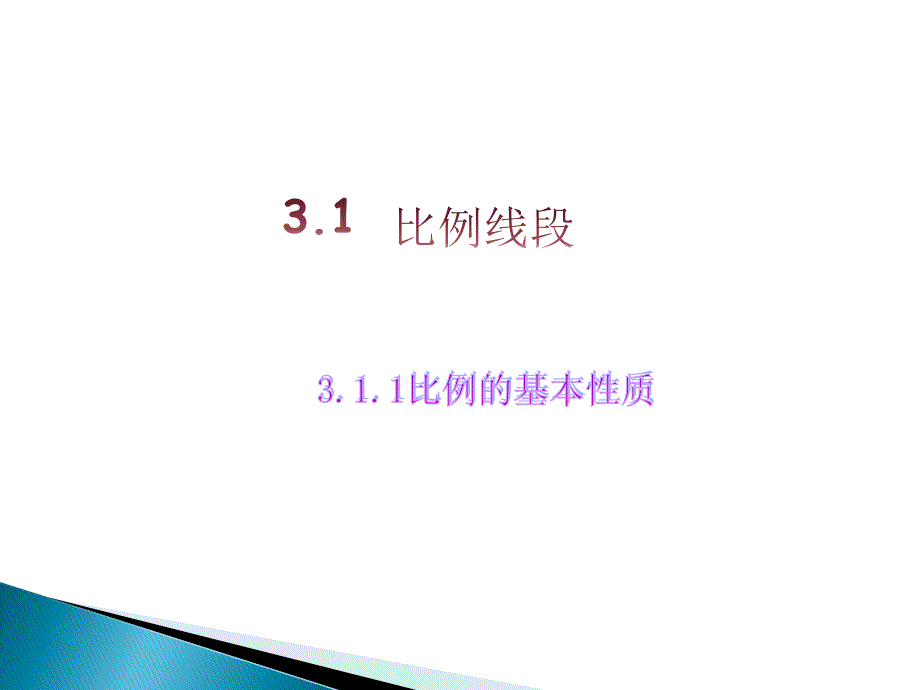 3.1 比例线段

3.1.1比例的基本性质